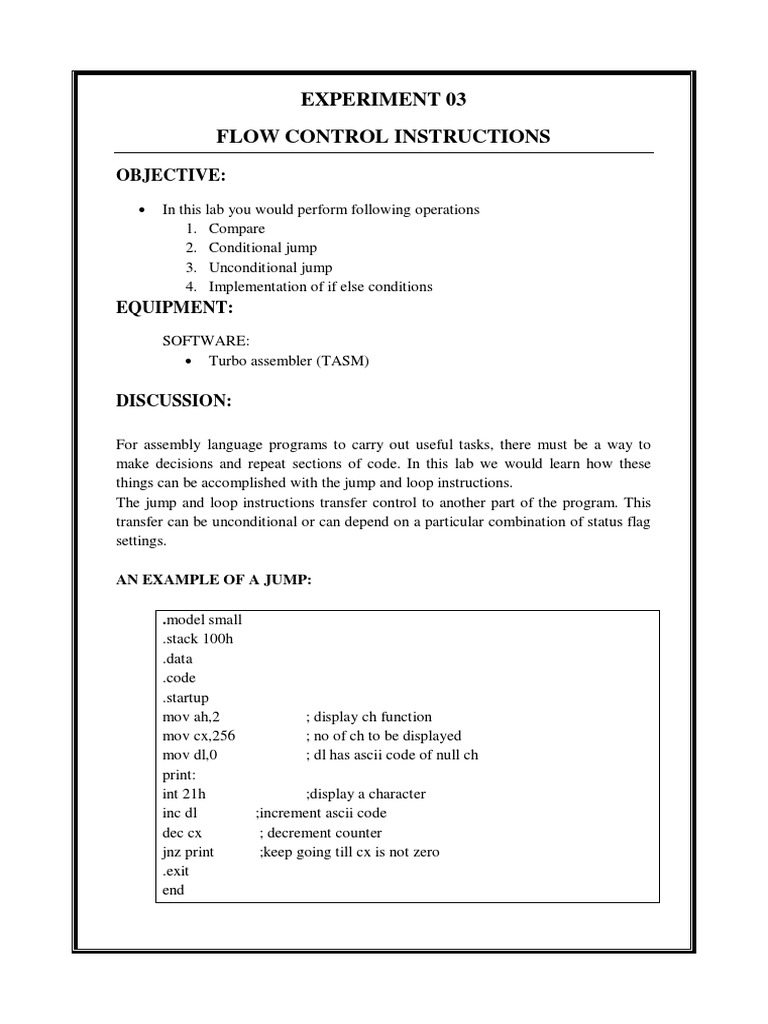 EXPERIMENT 03

FLOW CONTROL INSTRUCTIONS

OBJECTIVE:

• In this lab you would perform following operations
1. Compare
2. Conditional jump
3. Unconditional jump
4. Implementation of if else conditions

EQUIPMENT:

SOFTWARE:
• Turbo assembler (TASM)

DISCUSSION:

For assembly language programs to carry out useful tasks, there must be a way to make decisions and repeat sections of code. In this lab we would learn how these things can be accomplished with the jump and loop instructions.
The jump and loop instructions transfer control to another part of the program. This transfer can be unconditional or can depend on a particular combination of status flag settings.

AN EXAMPLE OF A JUMP:

.model small
.stack 100h
.data
.code
.startup
mov ah,2 ; display ch function
mov cx,256 ; no of ch to be displayed
mov dl,0 ; dl has ascii code of null ch
print:
int 21h ;display a character
inc dl ;increment ascii code
dec cx ; decrement counter
jnz print ;keep going till cx is not zero
.exit
end